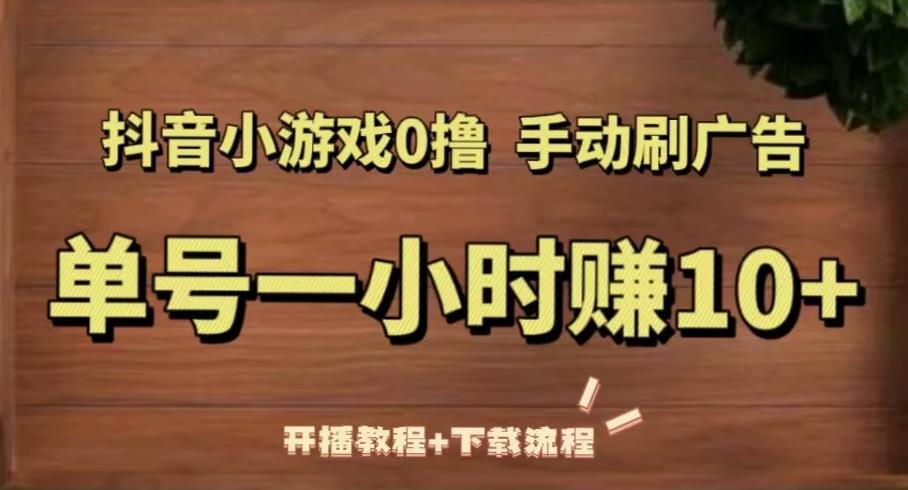 抖音小游戏0撸 手动刷广告

单号一小时赚10+

开播教程+下载流程